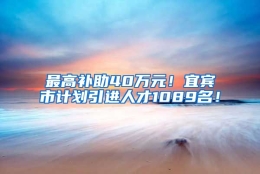 最高补助40万元！宜宾市计划引进人才1089名！